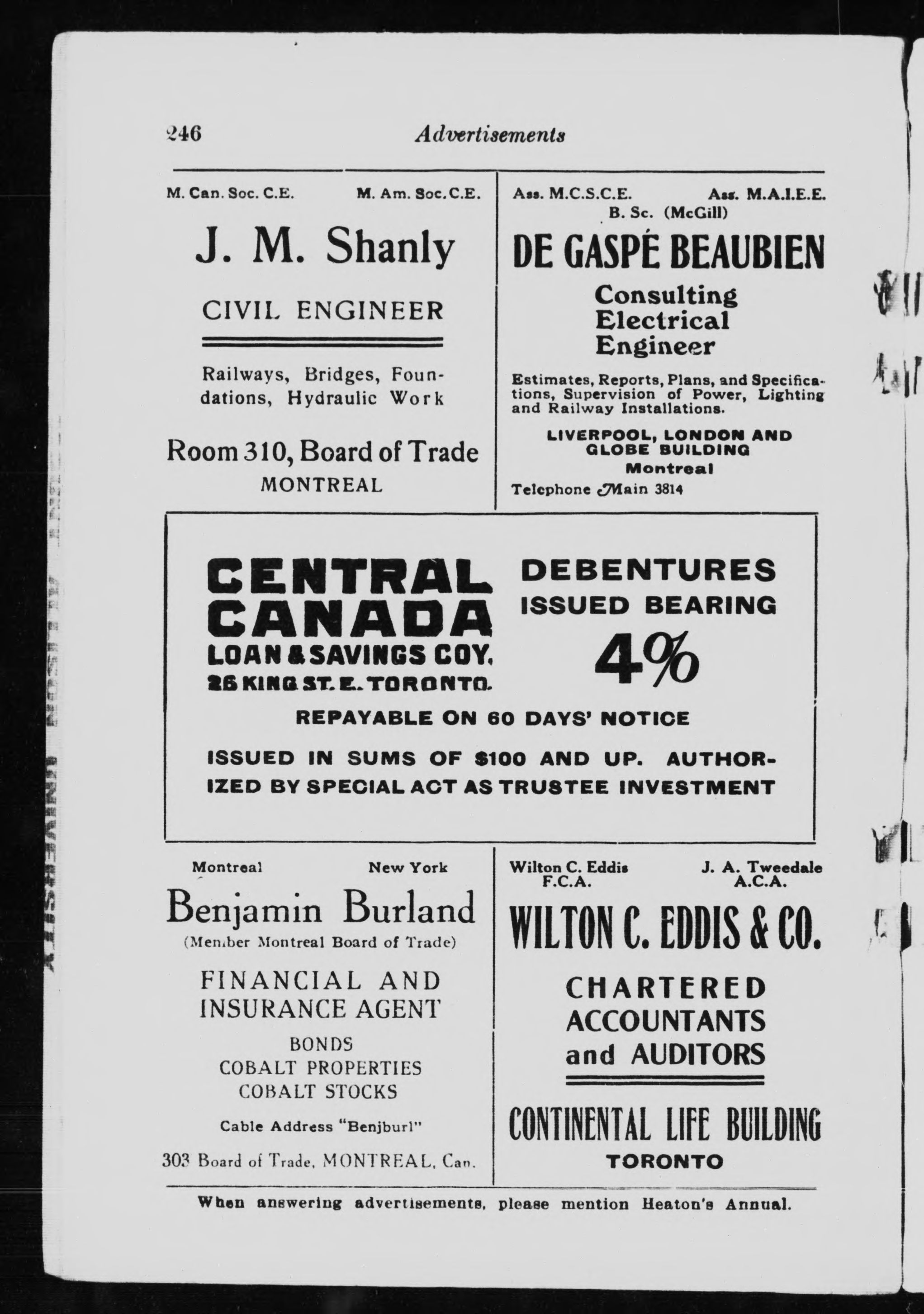 246 Advertisements

M. Can. Soc. C.E. M. Am. Soc. C.E.

J. M. Shanly

CIVIL ENGINEER

Railways, Bridges, Foundations, Hydraulic Work

Room 310, Board of Trade
MONTREAL

Ass. M.C.S.C.E. Ass. M.A.I.E.E.
B. Sc. (McGill)

DE GASPÉ BEAUBIEN

Consulting Electrical Engineer

Estimates, Reports, Plans, and Specifications, Supervision of Power, Lighting and Railway Installations.

LIVERPOOL, LONDON AND GLOBE BUILDING
Montreal
Telephone Main 3814

CENTRAL CANADA
LOAN & SAVINGS COY.
26 KING ST. E. TORONTO.

DEBENTURES ISSUED BEARING 4%

REPAYABLE ON 60 DAYS' NOTICE

ISSUED IN SUMS OF $100 AND UP. AUTHORIZED BY SPECIAL ACT AS TRUSTEE INVESTMENT

Montreal New York

Benjamin Burland
(Member Montreal Board of Trade)

FINANCIAL AND INSURANCE AGENT

BONDS
COBALT PROPERTIES
COBALT STOCKS

Cable Address "Benjburl"

303 Board of Trade, MONTREAL, Can.

Wilton C. Eddis F.C.A. J. A. Tweedale A.C.A.

WILTON C. EDDIS & CO.

CHARTERED ACCOUNTANTS and AUDITORS

CONTINENTAL LIFE BUILDING
TORONTO

When answering advertisements, please mention Heaton's Annual.